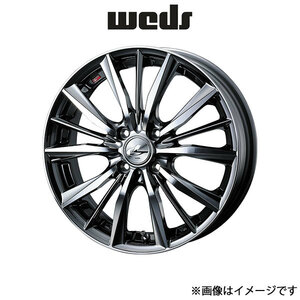 weds

※画像はイメージです